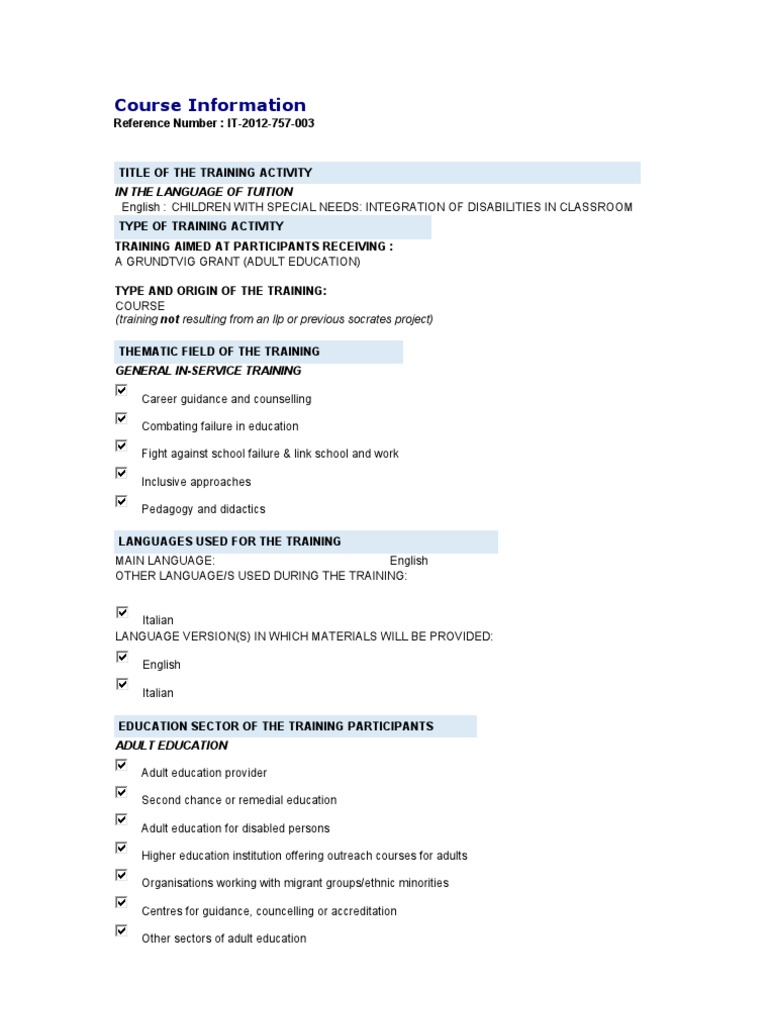 Course Information
Reference Number : IT-2012-757-003

TITLE OF THE TRAINING ACTIVITY
IN THE LANGUAGE OF TUITION
English : CHILDREN WITH SPECIAL NEEDS: INTEGRATION OF DISABILITIES IN CLASSROOM

TYPE OF TRAINING ACTIVITY
TRAINING AIMED AT PARTICIPANTS RECEIVING :
A GRUNDTVIG GRANT (ADULT EDUCATION)

TYPE AND ORIGIN OF THE TRAINING:
COURSE
(training not resulting from an llp or previous socrates project)

THEMATIC FIELD OF THE TRAINING
GENERAL IN-SERVICE TRAINING
☑ Career guidance and counselling
☑ Combating failure in education
☑ Fight against school failure & link school and work
☑ Inclusive approaches
☑ Pedagogy and didactics

LANGUAGES USED FOR THE TRAINING
MAIN LANGUAGE: English
OTHER LANGUAGE/S USED DURING THE TRAINING:
☑ Italian
LANGUAGE VERSION(S) IN WHICH MATERIALS WILL BE PROVIDED:
☑ English
☑ Italian

EDUCATION SECTOR OF THE TRAINING PARTICIPANTS
ADULT EDUCATION
☑ Adult education provider
☑ Second chance or remedial education
☑ Adult education for disabled persons
☑ Higher education institution offering outreach courses for adults
☑ Organisations working with migrant groups/ethnic minorities
☑ Centres for guidance, councelling or accreditation
☑ Other sectors of adult education